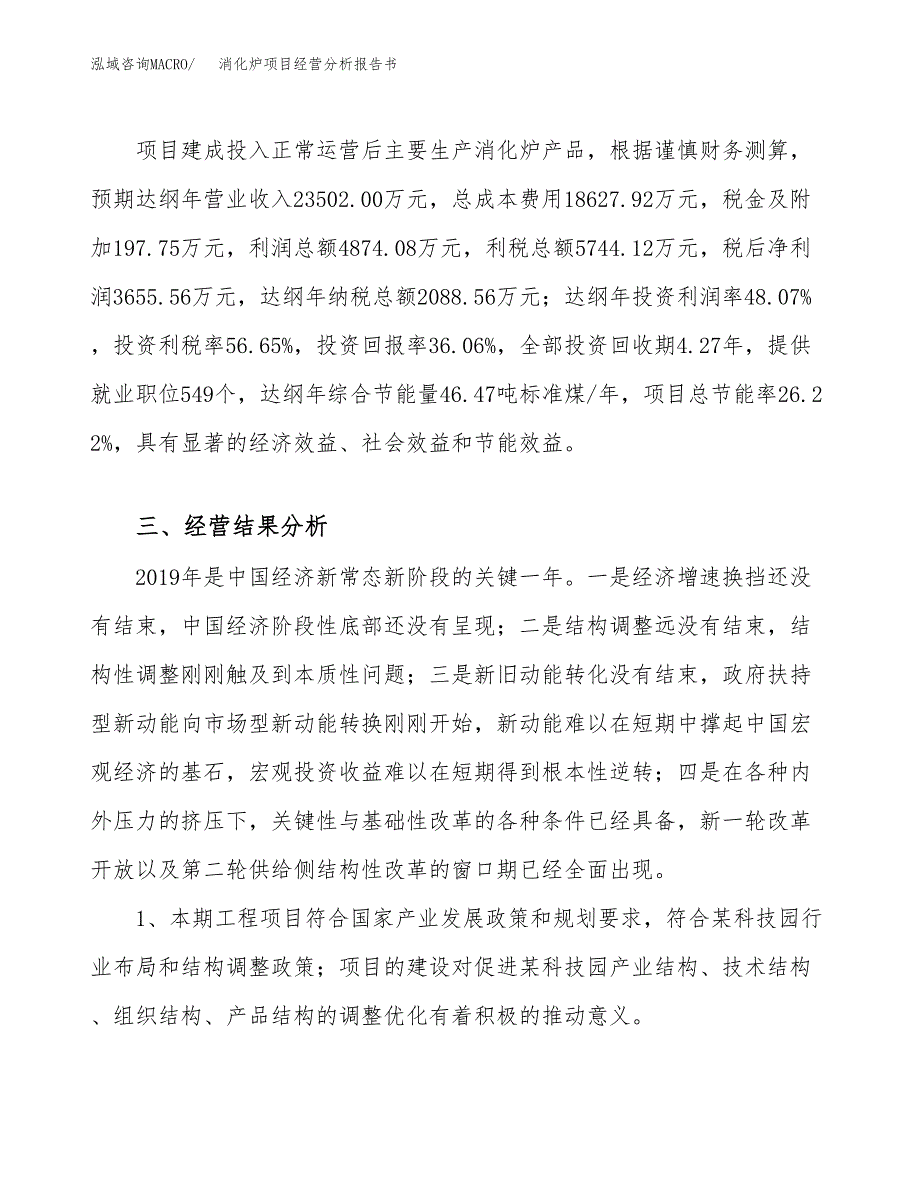 泓域咨询MACRO/　消化炉项目经营分析报告书

项目建成投入正常运营后主要生产消化炉产品，根据谨慎财务测算，预期达纲年营业收入23502.00万元，总成本费用18627.92万元，税金及附加197.75万元，利润总额4874.08万元，利税总额5744.12万元，税后净利润3655.56万元，达纲年纳税总额2088.56万元；达纲年投资利润率48.07%，投资利税率56.65%，投资回报率36.06%，全部投资回收期4.27年，提供就业职位549个，达纲年综合节能量46.47吨标准煤/年，项目总节能率26.22%，具有显著的经济效益、社会效益和节能效益。

三、经营结果分析

2019年是中国经济新常态新阶段的关键一年。一是经济增速换挡还没有结束，中国经济阶段性底部还没有呈现；二是结构调整远没有结束，结构性调整刚刚触及到本质性问题；三是新旧动能转化没有结束，政府扶持型新动能向市场型新动能转换刚刚开始，新动能难以在短期中撑起中国宏观经济的基石，宏观投资收益难以在短期得到根本性逆转；四是在各种内外压力的挤压下，关键性与基础性改革的各种条件已经具备，新一轮改革开放以及第二轮供给侧结构性改革的窗口期已经全面出现。

1、本期工程项目符合国家产业发展政策和规划要求，符合某科技园行业布局和结构调整政策；项目的建设对促进某科技园产业结构、技术结构、组织结构、产品结构的调整优化有着积极的推动意义。